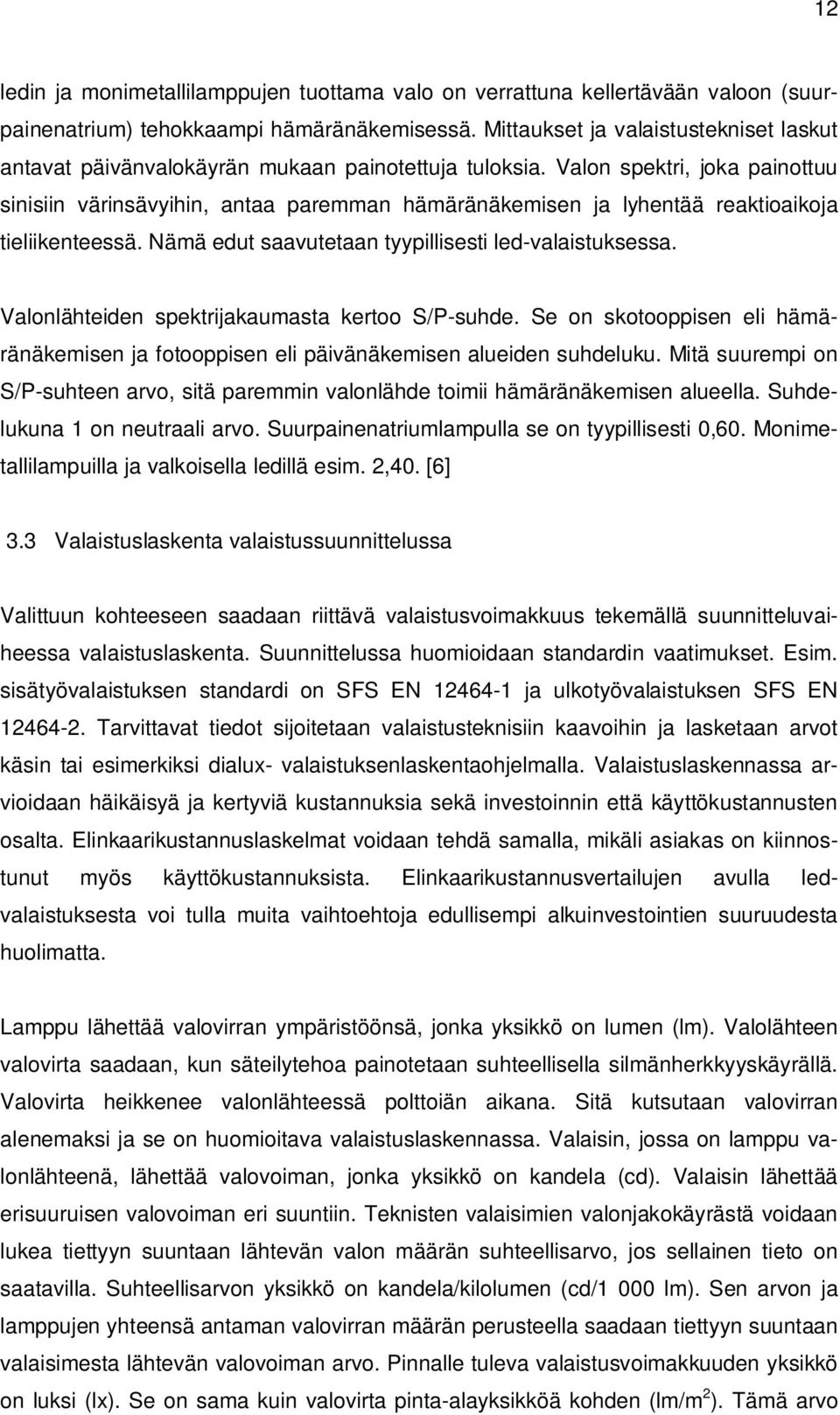 12

ledin ja monimetallilamppujen tuottama valo on verrattuna kellertävään valoon (suurpainenatrium) tehokkaampi hämäränäkemisessä. Mittaukset ja valaistustekniset laskut antavat päivänvalokäyrän mukaan painotettuja tuloksia. Valon spektri, joka painottuu sinisiin värinsävyihin, antaa paremman hämäränäkemisen ja lyhentää reaktioaikoja tieliikenteessä. Nämä edut saavutetaan tyypillisesti led-valaistuksessa.

Valonlähteiden spektrijakaumasta kertoo S/P-suhde. Se on skotooppisen eli hämäränäkemisen ja fotooppisen eli päivänäkemisen alueiden suhdeluku. Mitä suurempi on S/P-suhteen arvo, sitä paremmin valonlähde toimii hämäränäkemisen alueella. Suhdelukuna 1 on neutraali arvo. Suurpainenatriumlampulla se on tyypillisesti 0,60. Monimetallilampuilla ja valkoisella ledillä esim. 2,40. [6]

3.3 Valaistuslaskenta valaistussuunnittelussa

Valittuun kohteeseen saadaan riittävä valaistusvoimakkuus tekemällä suunnitteluvaiheessa valaistuslaskenta. Suunnittelussa huomioidaan standardin vaatimukset. Esim. sisätyövalaistuksen standardi on SFS EN 12464-1 ja ulkotyövalaistuksen SFS EN 12464-2. Tarvittavat tiedot sijoitetaan valaistusteknisiin kaavoihin ja lasketaan arvot käsin tai esimerkiksi dialux- valaistuksenlaskentaohjelmalla. Valaistuslaskennassa arvioidaan häikäisyä ja kertyviä kustannuksia sekä investoinnin että käyttökustannusten osalta. Elinkaarikustannuslaskelmat voidaan tehdä samalla, mikäli asiakas on kiinnostunut myös käyttökustannuksista. Elinkaarikustannusvertailujen avulla led-valaistuksesta voi tulla muita vaihtoehtoja edullisempi alkuinvestointien suuruudesta huolimatta.

Lamppu lähettää valovirran ympäristöönsä, jonka yksikkö on lumen (lm). Valolähteen valovirta saadaan, kun säteilytehoa painotetaan suhteellisella silmänherkkyyskäyrällä. Valovirta heikkenee valonlähteessä polttoiän aikana. Sitä kutsutaan valovirran alenemaksi ja se on huomioitava valaistuslaskennassa. Valaisin, jossa on lamppu valonlähteenä, lähettää valovoiman, jonka yksikkö on kandela (cd). Valaisin lähettää erisuuruisen valovoiman eri suuntiin. Teknisten valaisimien valonjakokäyrästä voidaan lukea tiettyyn suuntaan lähtevän valon määrän suhteellisarvo, jos sellainen tieto on saatavilla. Suhteellisarvon yksikkö on kandela/kilolumen (cd/1 000 lm). Sen arvon ja lamppujen yhteensä valovirran määrän perusteella saadaan tiettyyn suuntaan valaisimesta lähtevän valovoiman arvo. Pinnalle tuleva valaistusvoimakkuuden yksikkö on luksi (lx). Se on sama kuin valovirta pinta-alayksikköä kohden (lm/m$^2$). Tämä arvo